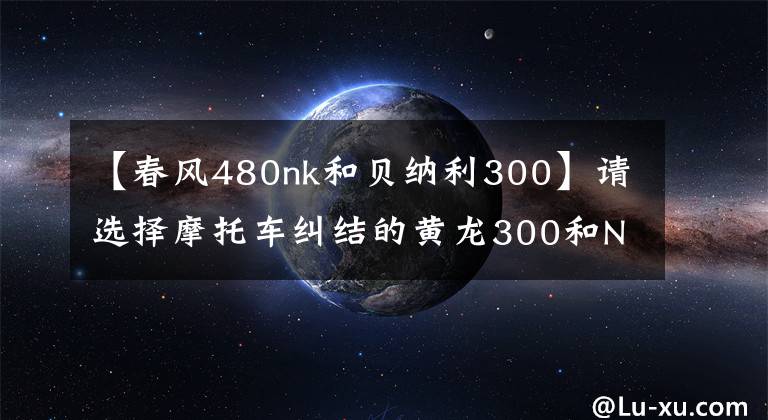 【春风480nk和贝纳利300】请选择摩托车纠结的黄龙300和N

@Lu-xu.com